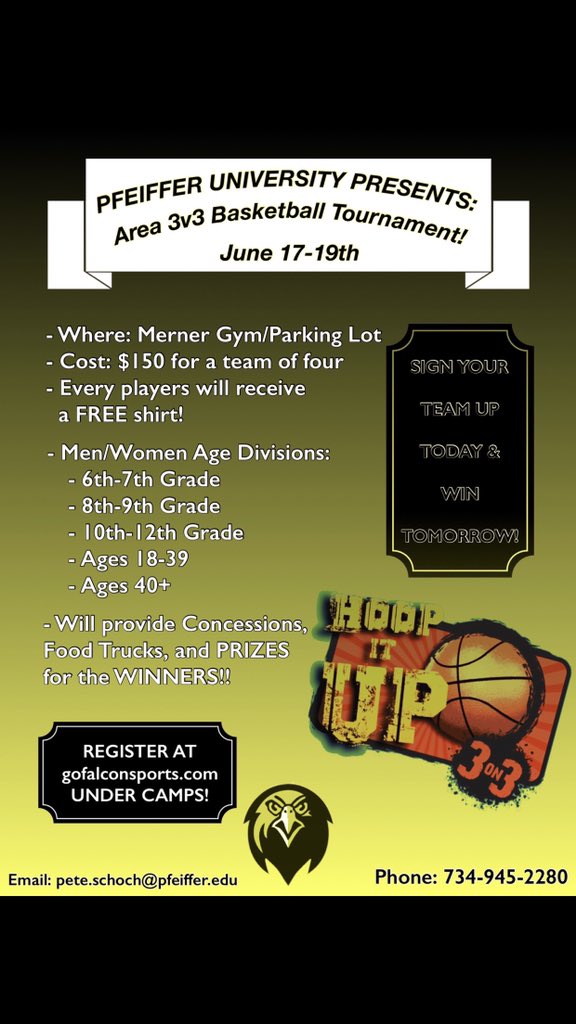 PFEIFFER UNIVERSITY PRESENTS:
Area 3v3 Basketball Tournament!
June 17-19th

- Where: Merner Gym/Parking Lot
- Cost: $150 for a team of four
- Every players will receive a FREE shirt!

- Men/Women Age Divisions:
- 6th-7th Grade
- 8th-9th Grade
- 10th-12th Grade
- Ages 18-39
- Ages 40+

- Will provide Concessions, Food Trucks, and PRIZES for the WINNERS!!

SIGN YOUR TEAM UP TODAY & WIN TOMORROW!

HOOP IT UP 3 ON 3

REGISTER AT
gofalconsports.com
UNDER CAMPS!

Email: pete.schoch@pfeiffer.edu

Phone: 734-945-2280